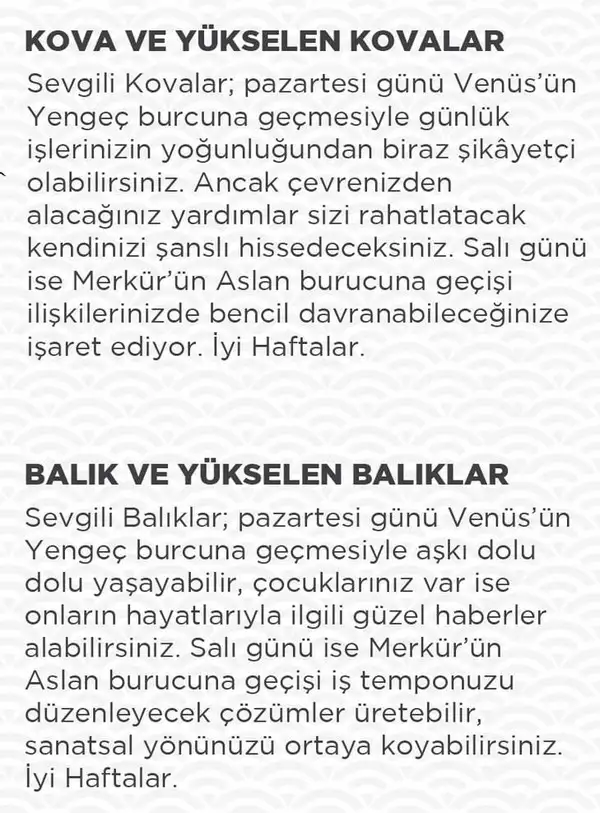 KOVA VE YÜKSELEN KOVALAR

Sevgili Kovalar; pazartesi günü Venüs'ün Yengeç burcuna geçmesiyle günlük işlerinizin yoğunluğundan biraz şikâyetçi olabilirsiniz. Ancak çevrenizden alacağınız yardımlar sizi rahatlatacak kendinizi şanslı hissedeceksiniz. Salı günü ise Merkür'ün Aslan burucuna geçişi ilişkilerinizde bencil davranabileceğinize işaret ediyor. İyi Haftalar.

BALIK VE YÜKSELEN BALIKLAR

Sevgili Balıklar; pazartesi günü Venüs'ün Yengeç burcuna geçmesiyle aşkı dolu dolu yaşayabilir, çocuklarınız var ise onların hayatlarıyla ilgili güzel haberler alabilirsiniz. Salı günü ise Merkür'ün Aslan burucuna geçişi iş temponuzu düzenleyecek çözümler üretebilir, sanatsal yönünüzü ortaya koyabilirsiniz. İyi Haftalar.